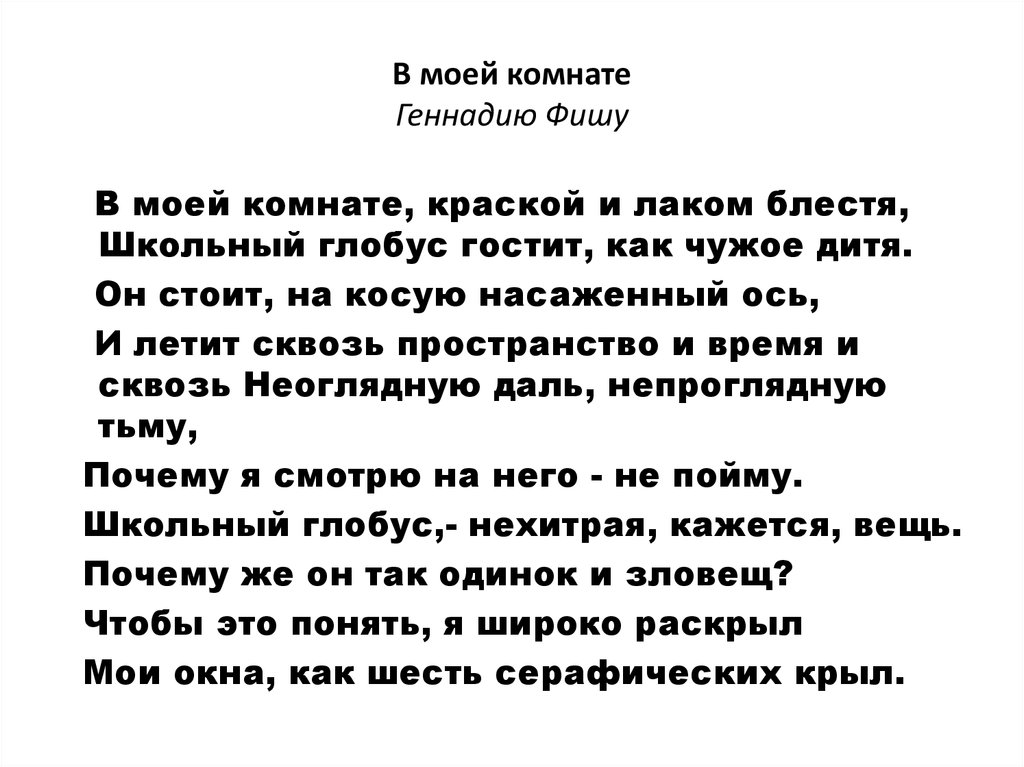 В моей комнате
Геннадию Фишу

В моей комнате, краской и лаком блестя,
Школьный глобус гостит, как чужое дитя.
Он стоит, на косую насаженный ось,
И летит сквозь пространство и время и сквозь Неоглядную даль, непроглядную тьму,
Почему я смотрю на него - не пойму.
Школьный глобус,- нехитрая, кажется, вещь.
Почему же он так одинок и зловещ?
Чтобы это понять, я широко раскрыл
Мои окна, как шесть серафических крыл.